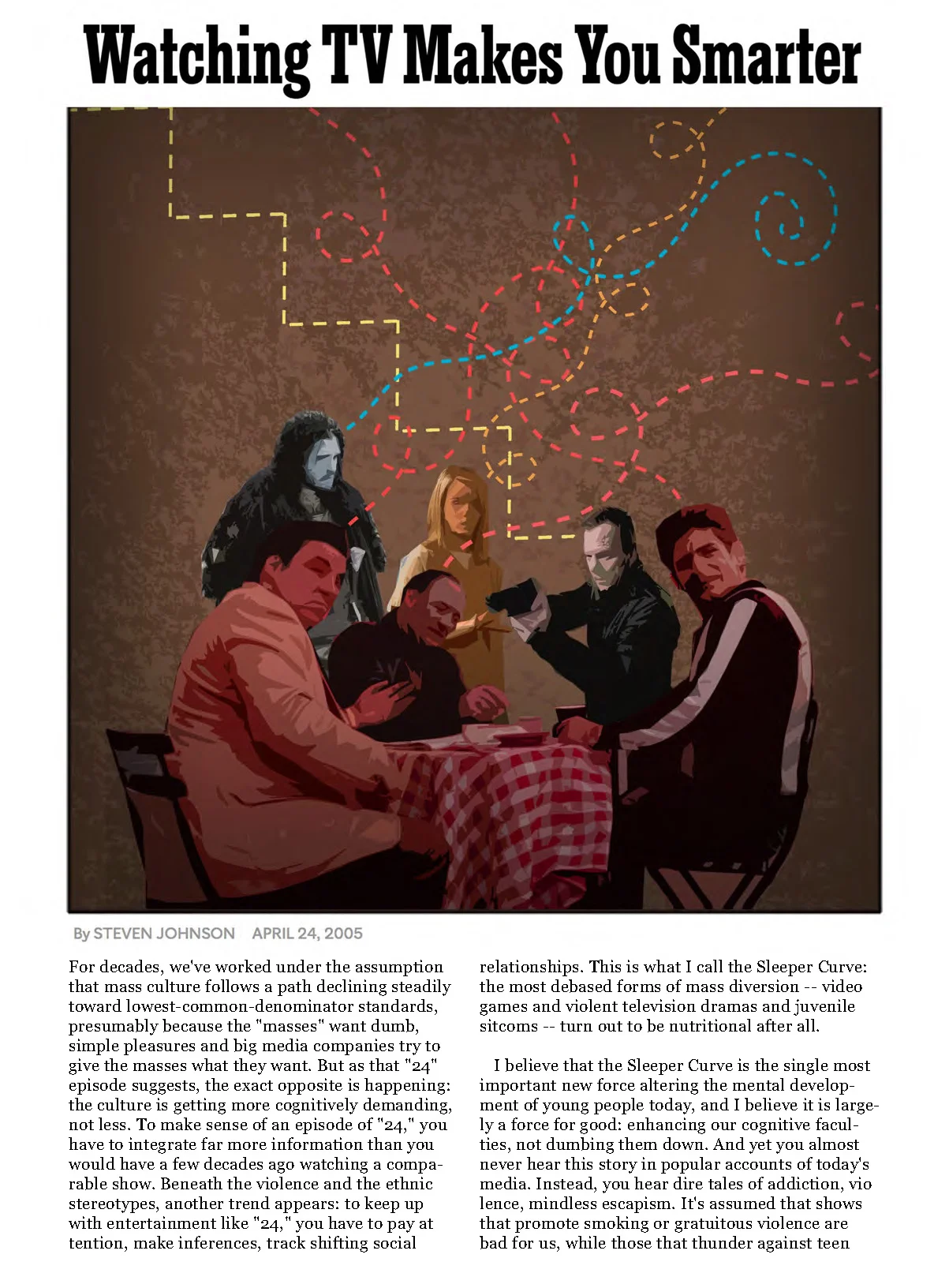 Watching TV Makes You Smarter

By STEVEN JOHNSON APRIL 24, 2005

For decades, we've worked under the assumption that mass culture follows a path declining steadily toward lowest-common-denominator standards, presumably because the "masses" want dumb, simple pleasures and big media companies try to give the masses what they want. But as that "24" episode suggests, the exact opposite is happening: the culture is getting more cognitively demanding, not less. To make sense of an episode of "24," you have to integrate far more information than you would have a few decades ago watching a comparable show. Beneath the violence and the ethnic stereotypes, another trend appears: to keep up with entertainment like "24," you have to pay at tention, make inferences, track shifting social relationships. This is what I call the Sleeper Curve: the most debased forms of mass diversion -- video games and violent television dramas and juvenile sitcoms -- turn out to be nutritional after all.

I believe that the Sleeper Curve is the single most important new force altering the mental development of young people today, and I believe it is largely a force for good: enhancing our cognitive faculties, not dumbing them down. And yet you almost never hear this story in popular accounts of today's media. Instead, you hear dire tales of addiction, vio lence, mindless escapism. It's assumed that shows that promote smoking or gratuitous violence are bad for us, while those that thunder against teen